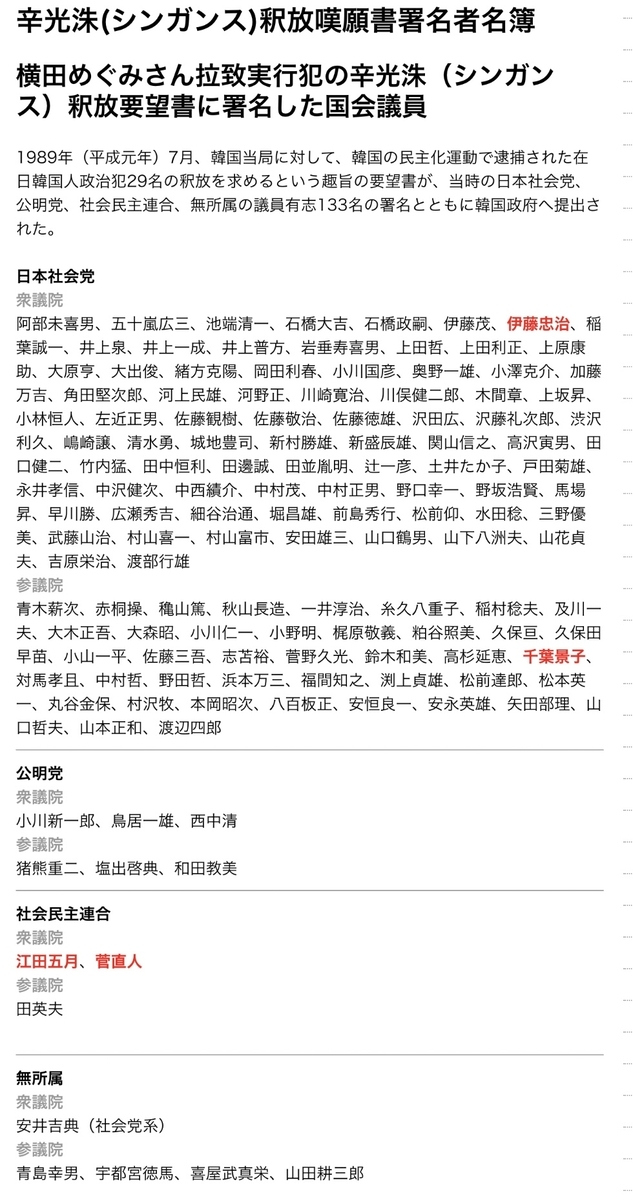 辛光洙(シンガンス)釈放嘆願書署名者名簿

横田めぐみさん拉致実行犯の辛光洙（シンガンス）釈放要望書に署名した国会議員

1989年（平成元年）7月、韓国当局に対して、韓国の民主化運動で逮捕された在日韓国人政治犯29名の釈放を求めるという趣旨の要望書が、当時の日本社会党、公明党、社会民主連合、無所属の議員有志133名の署名とともに韓国政府へ提出された。

日本社会党
衆議院
阿部未喜男、五十嵐広三、池端清一、石橋大吉、石橋政嗣、伊藤茂、伊藤忠治、稲葉誠一、井上泉、井上一成、井上普方、岩垂寿喜男、上田哲、上田利正、上原康助、大原亨、大出俊、緒方克陽、岡田利春、小川国彦、奥野一雄、小澤克介、加藤万吉、角田堅次郎、河上民雄、河野正、川崎寛治、川俣健二郎、木間章、上坂昇、小林恒人、左近正男、佐藤観樹、佐藤敬治、佐藤徳雄、沢田広、沢藤礼次郎、渋沢利久、嶋崎譲、清水勇、城地豊司、新村勝雄、新盛辰雄、関山信之、高沢寅男、田口健二、竹内猛、田中恒利、田邊誠、田並胤明、辻一彦、土井たか子、戸田菊雄、永井孝信、中沢健次、中西績介、中村茂、中村正男、野口幸一、野坂浩賢、馬場昇、早川勝、広瀬秀吉、細谷治通、堀昌雄、前島秀行、松前仰、水田稔、三野優美、武藤山治、村山喜一、村山富市、安田雄三、山口鶴男、山下八洲夫、山花貞夫、吉原栄治、渡部行雄
参議院
青木薪次、赤桐操、穐山篤、秋山長造、一井淳治、糸久八重子、稲村稔夫、及川一夫、大木正吾、大森昭、小川仁一、小野明、梶原敬義、粕谷照美、久保亘、久保田早苗、小山一平、佐藤三吾、志苫裕、菅野久光、鈴木和美、高杉延恵、千葉景子、対馬孝且、中村哲、野田哲、浜本万三、福間知之、渕上貞雄、松前達郎、松本英一、丸谷金保、村沢牧、本岡昭次、八百板正、安恒良一、安永英雄、矢田部理、山口哲夫、山本正和、渡辺四郎

公明党
衆議院
小川新一郎、鳥居一雄、西中清
参議院
猪熊重二、塩出啓典、和田教美

社会民主連合
衆議院
江田五月、菅直人
参議院
田英夫

無所属
衆議院
安井吉典（社会党系）
参議院
青島幸男、宇都宮徳馬、喜屋武真栄、山田耕三郎